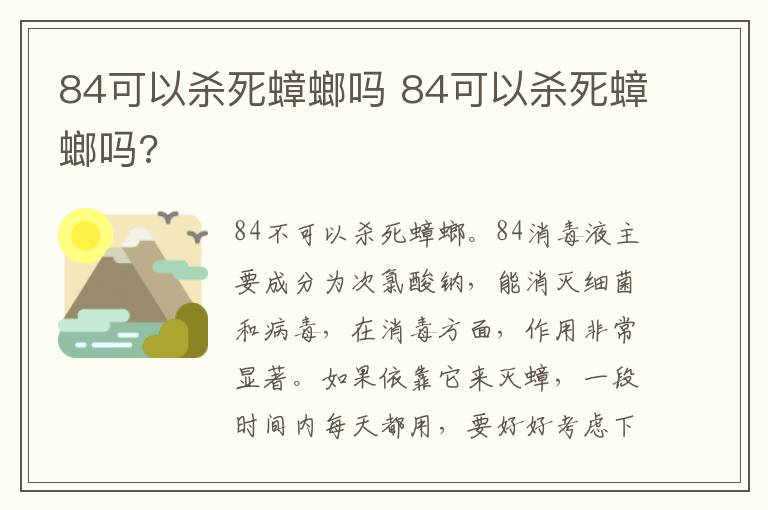 84可以杀死蟑螂吗 84可以杀死蟑螂吗?

84不可以杀死蟑螂。84消毒液主要成分为次氯酸钠，能消灭细菌和病毒，在消毒方面，作用非常显著。如果依靠它来灭蟑，一段时间内每天都用，要好好考虑下